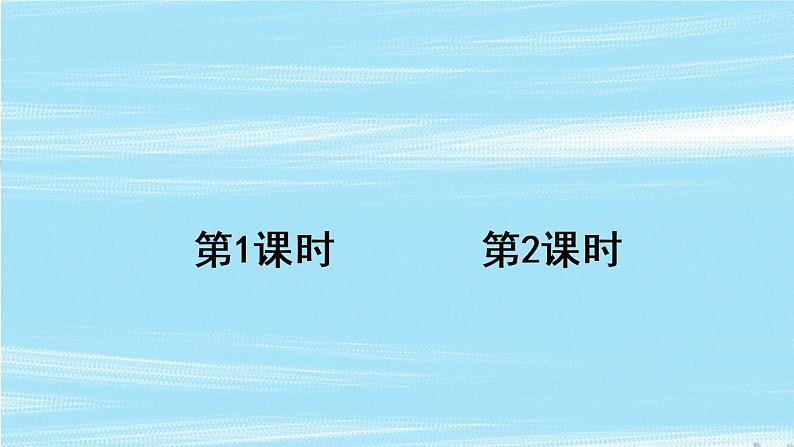 第1课时

第2课时